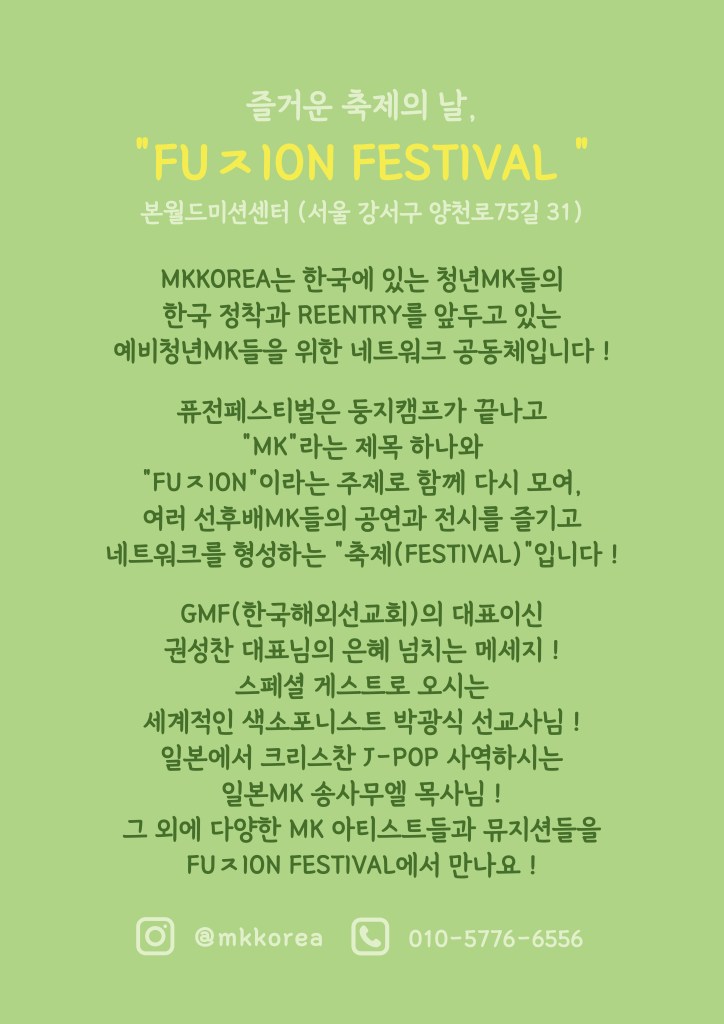 즐거운 축제의 날,

"FUㅈION FESTIVAL "

본월드미션센터 (서울 강서구 양천로75길 31)

MKKOREA는 한국에 있는 청년MK들의
한국 정착과 REENTRY를 앞두고 있는
예비청년MK들을 위한 네트워크 공동체입니다 !

퓨전페스티벌은 둥지캠프가 끝나고
"MK"라는 제목 하나와
"FUㅈION"이라는 주제로 함께 다시 모여,
여러 선후배MK들의 공연과 전시를 즐기고
네트워크를 형성하는 "축제(FESTIVAL)"입니다 !

GMF(한국해외선교회)의 대표이신
권성찬 대표님의 은혜 넘치는 메세지 !
스페셜 게스트로 오시는
세계적인 색소포니스트 박광식 선교사님 !
일본에서 크리스찬 J-POP 사역하시는
일본MK 송사무엘 목사님 !
그 외에 다양한 MK 아티스트들과 뮤지션들을
FUㅈION FESTIVAL에서 만나요 !

@mkkorea

010-5776-6556